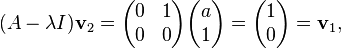 $(A - \lambda I)\mathbf{v}_2 = \begin{pmatrix} 0 & 1 \\ 0 & 0 \end{pmatrix} \begin{pmatrix} a \\ 1 \end{pmatrix} = \begin{pmatrix} 1 \\ 0 \end{pmatrix} = \mathbf{v}_1,$